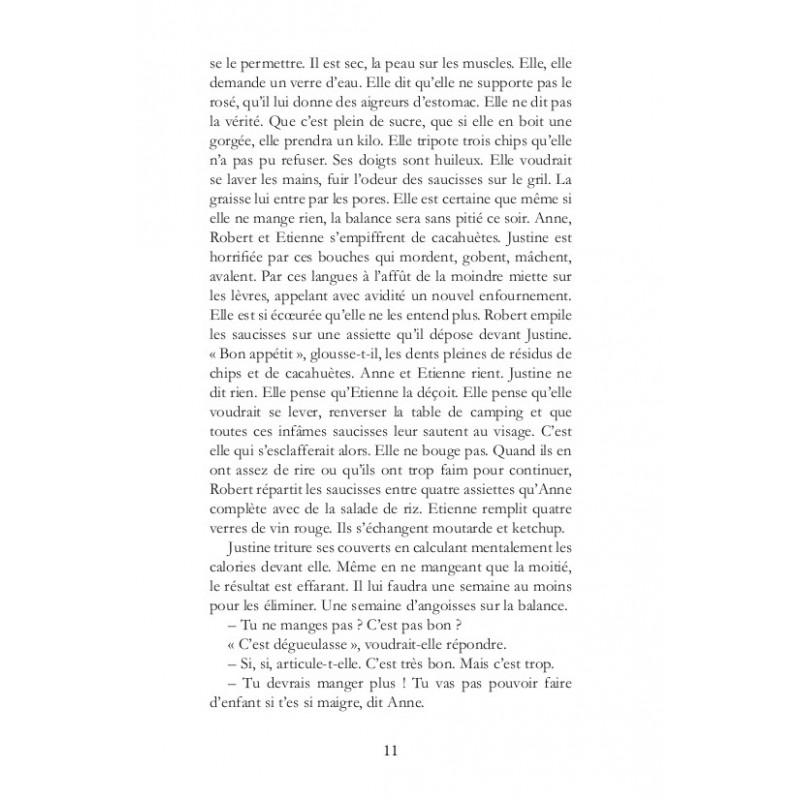 se le permettre. Il est sec, la peau sur les muscles. Elle, elle demande un verre d'eau. Elle dit qu'elle ne supporte pas le rosé, qu'il lui donne des aigreurs d'estomac. Elle ne dit pas la vérité. Que c'est plein de sucre, que si elle en boit une gorgée, elle prendra un kilo. Elle tripote trois chips qu'elle n'a pas pu refuser. Ses doigts sont huileux. Elle voudrait se laver les mains, fuir l'odeur des saucisses sur le gril. La graisse lui entre par les pores. Elle est certaine que même si elle ne mange rien, la balance sera sans pitié ce soir. Anne, Robert et Etienne s'empiffrent de cacahuètes. Justine est horrifiée par ces bouches qui mordent, gobent, mâchent, avalent. Par ces langues à l'affût de la moindre miette sur les lèvres, appelant avec avidité un nouvel enfournement. Elle est si écœurée qu'elle ne les entend plus. Robert empile les saucisses sur une assiette qu'il dépose devant Justine. « Bon appétit », glousse-t-il, les dents pleines de résidus de chips et de cacahuètes. Anne et Etienne rient. Justine ne dit rien. Elle pense qu'Etienne la déçoit. Elle pense qu'elle voudrait se lever, renverser la table de camping et que toutes ces infâmes saucisses leur sautent au visage. C'est elle qui s'esclafferait alors. Elle ne bouge pas. Quand ils en ont assez de rire ou qu'ils ont trop faim pour continuer, Robert répartit les saucisses entre quatre assiettes qu'Anne complète avec de la salade de riz. Etienne remplit quatre verres de vin rouge. Ils s'échangent moutarde et ketchup.

Justine triture ses couverts en calculant mentalement les calories devant elle. Même en ne mangeant que la moitié, le résultat est effarant. Il lui faudra une semaine au moins pour les éliminer. Une semaine d'angoisses sur la balance.

– Tu ne manges pas ? C'est pas bon ?

« C'est dégueulasse », voudrait-elle répondre.

– Si, si, articule-t-elle. C'est très bon. Mais c'est trop.

– Tu devrais manger plus ! Tu vas pas pouvoir faire d'enfant si t'es si maigre, dit Anne.

11